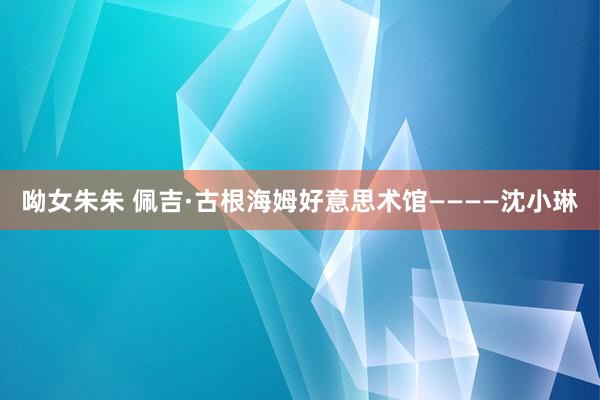 呦女朱朱 佩吉·古根海姆好意思术馆————沈小琳